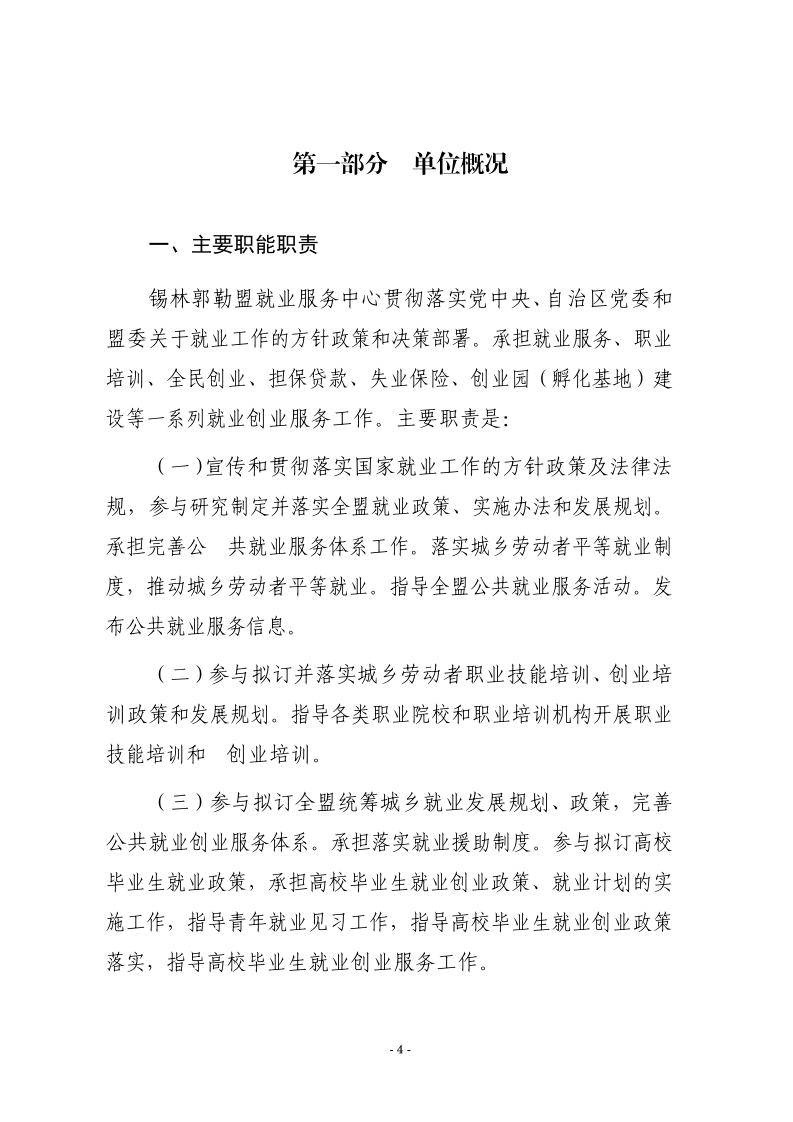 第一部分　单位概况

一、主要职能职责

锡林郭勒盟就业服务中心贯彻落实党中央、自治区党委和盟委关于就业工作的方针政策和决策部署。承担就业服务、职业培训、全民创业、担保贷款、失业保险、创业园（孵化基地）建设等一系列就业创业服务工作。主要职责是：

（一）宣传和贯彻落实国家就业工作的方针政策及法律法规，参与研究制定并落实全盟就业政策、实施办法和发展规划。承担完善公　共就业服务体系工作。落实城乡劳动者平等就业制度，推动城乡劳动者平等就业。指导全盟公共就业服务活动。发布公共就业服务信息。

（二）参与拟订并落实城乡劳动者职业技能培训、创业培训政策和发展规划。指导各类职业院校和职业培训机构开展职业技能培训和　创业培训。

（三）参与拟订全盟统筹城乡就业发展规划、政策，完善公共就业创业服务体系。承担落实就业援助制度。参与拟订高校毕业生就业政策，承担高校毕业生就业创业政策、就业计划的实施工作，指导青年就业见习工作，指导高校毕业生就业创业政策落实，指导高校毕业生就业创业服务工作。

- 4 -